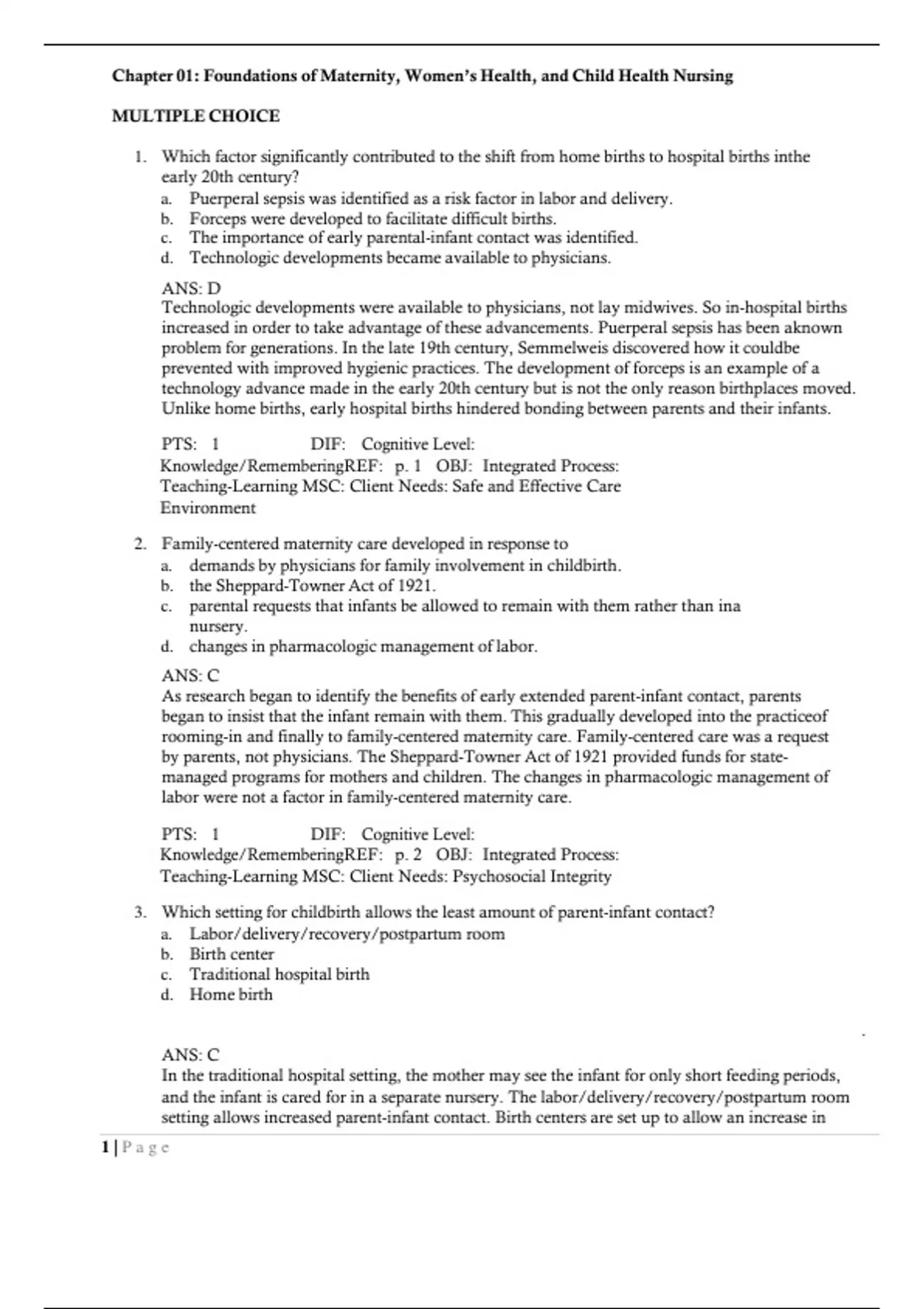 Chapter 01: Foundations of Maternity, Women's Health, and Child Health Nursing

MULTIPLE CHOICE

1. Which factor significantly contributed to the shift from home births to hospital births inthe early 20th century?
a. Puerperal sepsis was identified as a risk factor in labor and delivery.
b. Forceps were developed to facilitate difficult births.
c. The importance of early parental-infant contact was identified.
d. Technologic developments became available to physicians.

ANS: D
Technologic developments were available to physicians, not lay midwives. So in-hospital births increased in order to take advantage of these advancements. Puerperal sepsis has been aknown problem for generations. In the late 19th century, Semmelweis discovered how it couldbe prevented with improved hygienic practices. The development of forceps is an example of a technology advance made in the early 20th century but is not the only reason birthplaces moved. Unlike home births, early hospital births hindered bonding between parents and their infants.

PTS: 1 DIF: Cognitive Level: Knowledge/RememberingREF: p. 1 OBJ: Integrated Process: Teaching-Learning MSC: Client Needs: Safe and Effective Care Environment

2. Family-centered maternity care developed in response to
a. demands by physicians for family involvement in childbirth.
b. the Sheppard-Towner Act of 1921.
c. parental requests that infants be allowed to remain with them rather than ina nursery.
d. changes in pharmacologic management of labor.

ANS: C
As research began to identify the benefits of early extended parent-infant contact, parents began to insist that the infant remain with them. This gradually developed into the practiceof rooming-in and finally to family-centered maternity care. Family-centered care was a request by parents, not physicians. The Sheppard-Towner Act of 1921 provided funds for state-managed programs for mothers and children. The changes in pharmacologic management of labor were not a factor in family-centered maternity care.

PTS: 1 DIF: Cognitive Level: Knowledge/RememberingREF: p. 2 OBJ: Integrated Process: Teaching-Learning MSC: Client Needs: Psychosocial Integrity

3. Which setting for childbirth allows the least amount of parent-infant contact?
a. Labor/delivery/recovery/postpartum room
b. Birth center
c. Traditional hospital birth
d. Home birth

ANS: C
In the traditional hospital setting, the mother may see the infant for only short feeding periods, and the infant is cared for in a separate nursery. The labor/delivery/recovery/postpartum room setting allows increased parent-infant contact. Birth centers are set up to allow an increase in

1 | P a g e